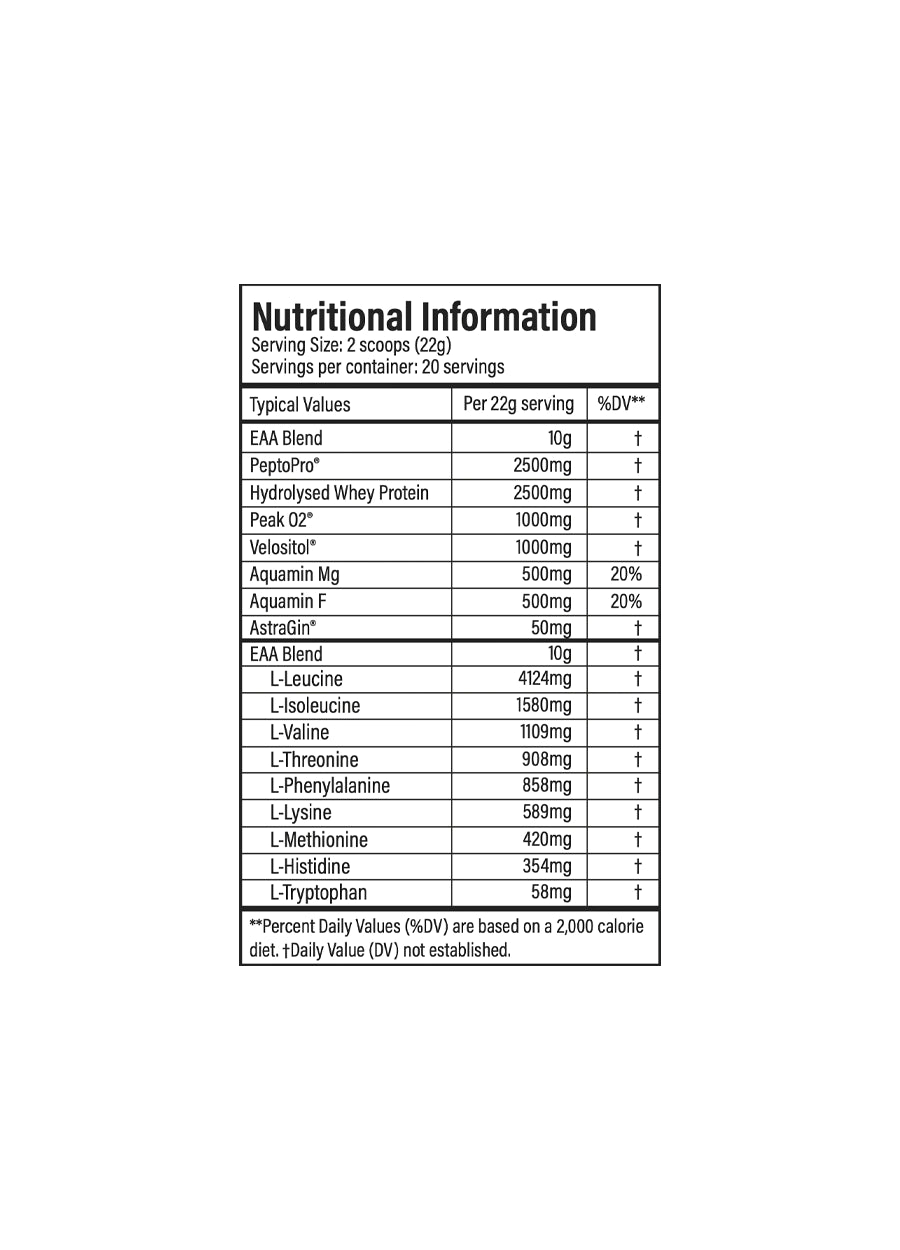 Nutritional Information
Serving Size: 2 scoops (22g)
Servings per container: 20 servings

| Typical Values | Per 22g serving | %DV** |
|---|---|---|
| EAA Blend | 10g | † |
| PeptoPro® | 2500mg | † |
| Hydrolysed Whey Protein | 2500mg | † |
| Peak O2® | 1000mg | † |
| Velositol® | 1000mg | † |
| Aquamin Mg | 500mg | 20% |
| Aquamin F | 500mg | 20% |
| AstraGin® | 50mg | † |
| EAA Blend | 10g | † |
| L-Leucine | 4124mg | † |
| L-Isoleucine | 1580mg | † |
| L-Valine | 1109mg | † |
| L-Threonine | 908mg | † |
| L-Phenylalanine | 858mg | † |
| L-Lysine | 589mg | † |
| L-Methionine | 420mg | † |
| L-Histidine | 354mg | † |
| L-Tryptophan | 58mg | † |

**Percent Daily Values (%DV) are based on a 2,000 calorie diet. †Daily Value (DV) not established.